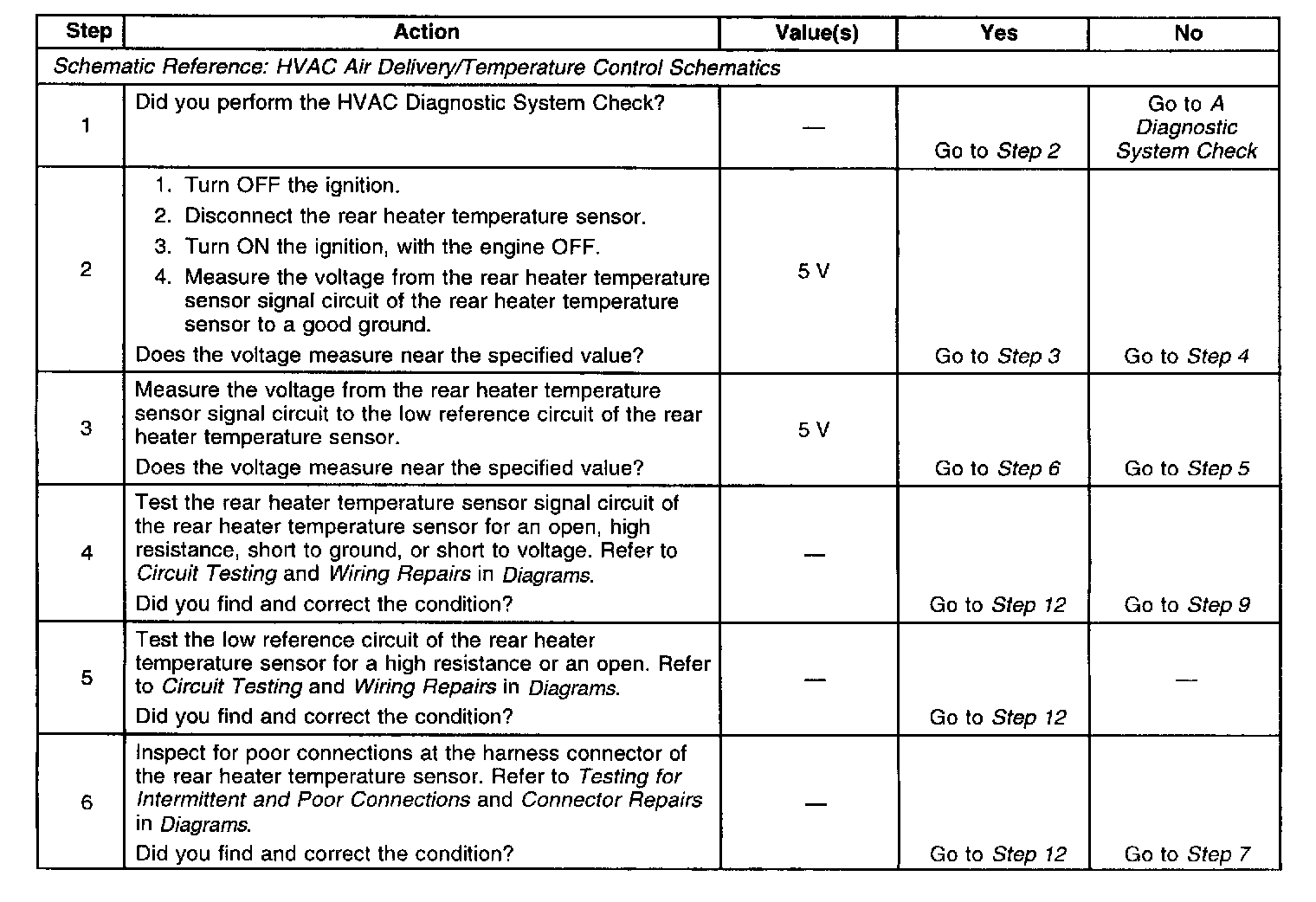 | Step | Action | Value(s) | Yes | No |
|---|---|---|---|---|
| Schematic Reference: HVAC Air Delivery/Temperature Control Schematics | | | | |
| 1 | Did you perform the HVAC Diagnostic System Check? | — | Go to Step 2 | Go to A Diagnostic System Check |
| 2 | 1. Turn OFF the ignition. 2. Disconnect the rear heater temperature sensor. 3. Turn ON the ignition, with the engine OFF. 4. Measure the voltage from the rear heater temperature sensor signal circuit of the rear heater temperature sensor to a good ground. Does the voltage measure near the specified value? | 5 V | Go to Step 3 | Go to Step 4 |
| 3 | Measure the voltage from the rear heater temperature sensor signal circuit to the low reference circuit of the rear heater temperature sensor. Does the voltage measure near the specified value? | 5 V | Go to Step 6 | Go to Step 5 |
| 4 | Test the rear heater temperature sensor signal circuit of the rear heater temperature sensor for an open, high resistance, short to ground, or short to voltage. Refer to Circuit Testing and Wiring Repairs in Diagrams. Did you find and correct the condition? | — | Go to Step 12 | Go to Step 9 |
| 5 | Test the low reference circuit of the rear heater temperature sensor for a high resistance or an open. Refer to Circuit Testing and Wiring Repairs in Diagrams. Did you find and correct the condition? | — | Go to Step 12 | — |
| 6 | Inspect for poor connections at the harness connector of the rear heater temperature sensor. Refer to Testing for Intermittent and Poor Connections and Connector Repairs in Diagrams. Did you find and correct the condition? | — | Go to Step 12 | Go to Step 7 |